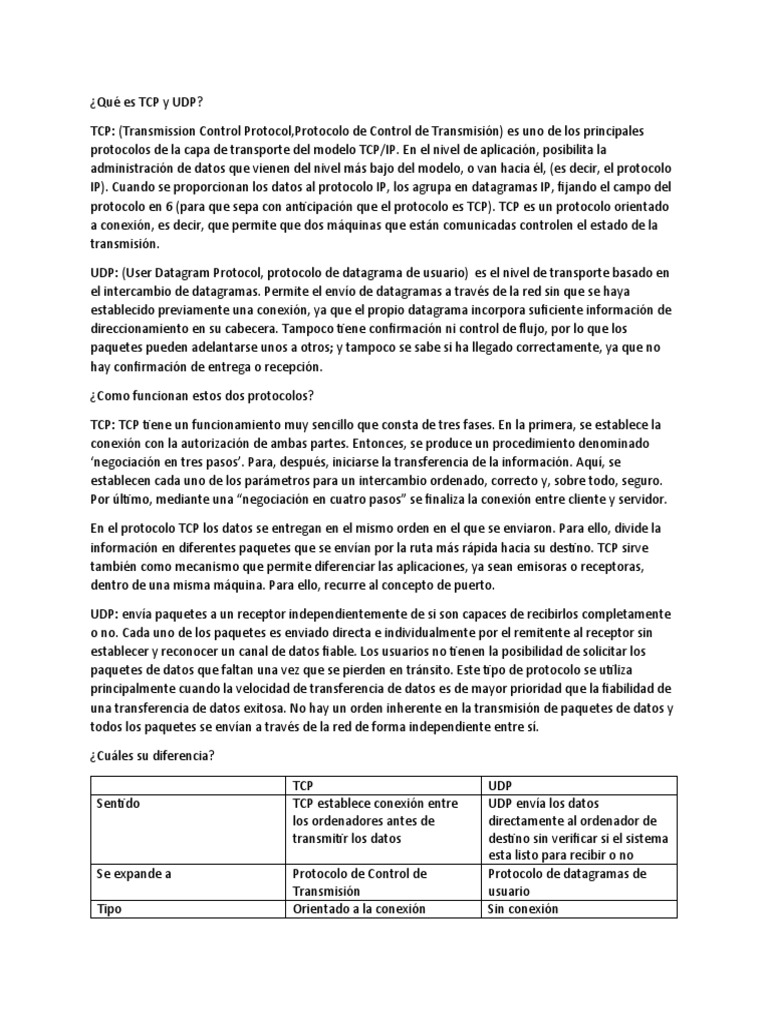 ¿Qué es TCP y UDP?

TCP: (Transmission Control Protocol,Protocolo de Control de Transmisión) es uno de los principales protocolos de la capa de transporte del modelo TCP/IP. En el nivel de aplicación, posibilita la administración de datos que vienen del nivel más bajo del modelo, o van hacia él, (es decir, el protocolo IP). Cuando se proporcionan los datos al protocolo IP, los agrupa en datagramas IP, fijando el campo del protocolo en 6 (para que sepa con anticipación que el protocolo es TCP). TCP es un protocolo orientado a conexión, es decir, que permite que dos máquinas que están comunicadas controlen el estado de la transmisión.

UDP: (User Datagram Protocol, protocolo de datagrama de usuario) es el nivel de transporte basado en el intercambio de datagramas. Permite el envío de datagramas a través de la red sin que se haya establecido previamente una conexión, ya que el propio datagrama incorpora suficiente información de direccionamiento en su cabecera. Tampoco tiene confirmación ni control de flujo, por lo que los paquetes pueden adelantarse unos a otros; y tampoco se sabe si ha llegado correctamente, ya que no hay confirmación de entrega o recepción.

¿Como funcionan estos dos protocolos?

TCP: TCP tiene un funcionamiento muy sencillo que consta de tres fases. En la primera, se establece la conexión con la autorización de ambas partes. Entonces, se produce un procedimiento denominado 'negociación en tres pasos'. Para, después, iniciarse la transferencia de la información. Aquí, se establecen cada uno de los parámetros para un intercambio ordenado, correcto y, sobre todo, seguro. Por último, mediante una "negociación en cuatro pasos" se finaliza la conexión entre cliente y servidor.

En el protocolo TCP los datos se entregan en el mismo orden en el que se enviaron. Para ello, divide la información en diferentes paquetes que se envían por la ruta más rápida hacia su destino. TCP sirve también como mecanismo que permite diferenciar las aplicaciones, ya sean emisoras o receptoras, dentro de una misma máquina. Para ello, recurre al concepto de puerto.

UDP: envía paquetes a un receptor independientemente de si son capaces de recibirlos completamente o no. Cada uno de los paquetes es enviado directa e individualmente por el remitente al receptor sin establecer y reconocer un canal de datos fiable. Los usuarios no tienen la posibilidad de solicitar los paquetes de datos que faltan una vez que se pierden en tránsito. Este tipo de protocolo se utiliza principalmente cuando la velocidad de transferencia de datos es de mayor prioridad que la fiabilidad de una transferencia de datos exitosa. No hay un orden inherente en la transmisión de paquetes de datos y todos los paquetes se envían a través de la red de forma independiente entre sí.

¿Cuáles su diferencia?

| | TCP | UDP |
|---|---|---|
| Sentido | TCP establece conexión entre los ordenadores antes de transmitir los datos | UDP envía los datos directamente al ordenador de destino sin verificar si el sistema esta listo para recibir o no |
| Se expande a | Protocolo de Control de Transmisión | Protocolo de datagramas de usuario |
| Tipo | Orientado a la conexión | Sin conexión |